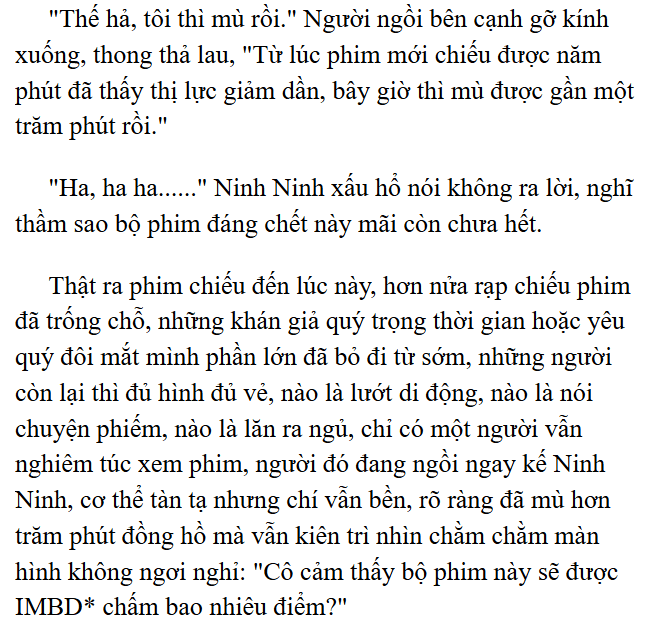 "Thế hả, tôi thì mù rồi." Người ngồi bên cạnh gỡ kính xuống, thong thả lau, "Từ lúc phim mới chiếu được năm phút đã thấy thị lực giảm dần, bây giờ thì mù được gần một trăm phút rồi."

"Ha, ha ha......" Ninh Ninh xấu hổ nói không ra lời, nghĩ thầm sao bộ phim đáng chết này mãi còn chưa hết.

Thật ra phim chiếu đến lúc này, hơn nửa rạp chiếu phim đã trống chỗ, những khán giả quý trọng thời gian hoặc yêu quý đôi mắt mình phần lớn đã bỏ đi từ sớm, những người còn lại thì đủ hình đủ vẻ, nào là lướt di động, nào là nói chuyện phiếm, nào là lăn ra ngủ, chỉ có một người vẫn nghiêm túc xem phim, người đó đang ngồi ngay kế Ninh Ninh, cơ thể tàn tạ nhưng chí vẫn bền, rõ ràng đã mù hơn trăm phút đồng hồ mà vẫn kiên trì nhìn chằm chằm màn hình không ngơi nghỉ: "Cô cảm thấy bộ phim này sẽ được IMBD* chấm bao nhiêu điểm?"